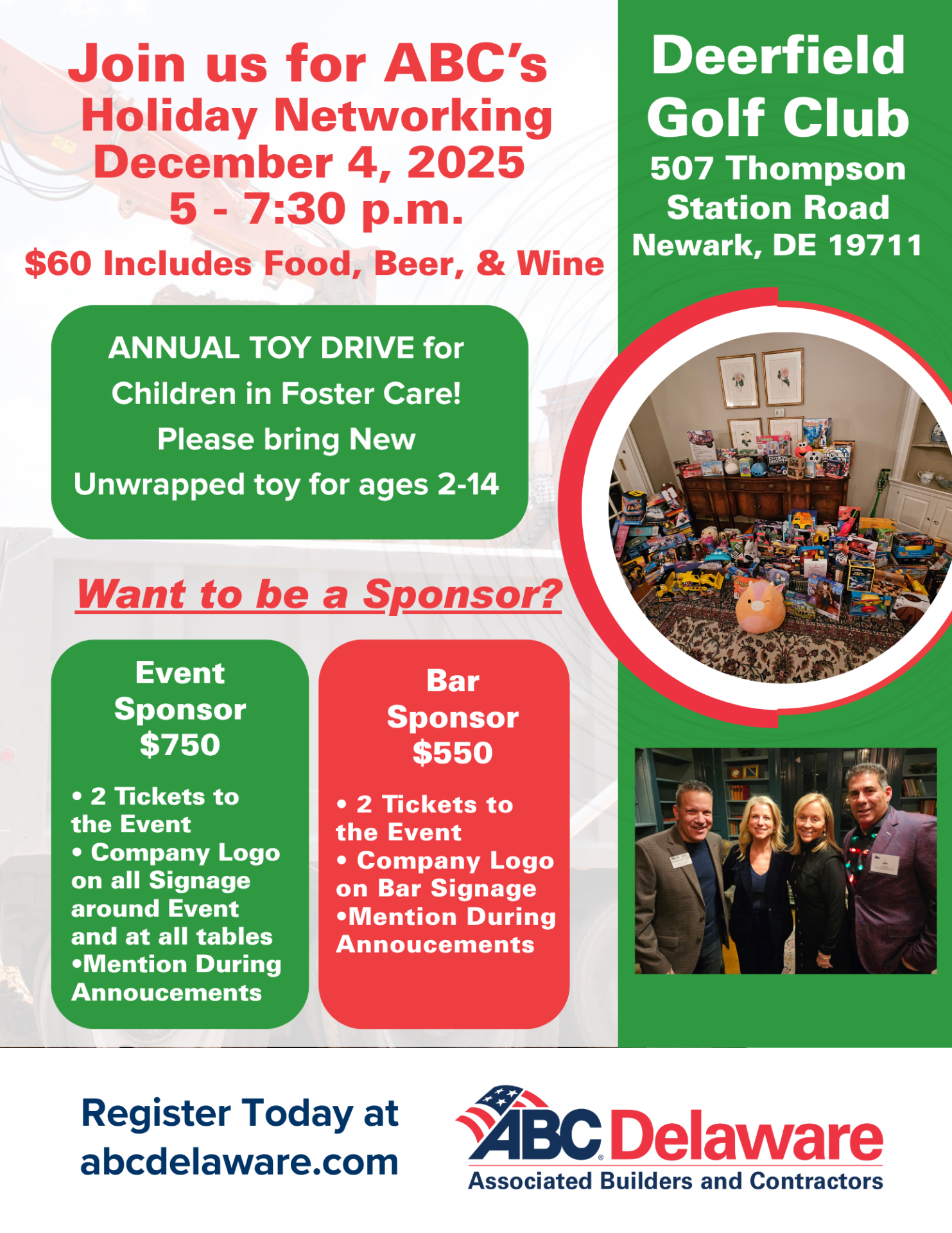 Join us for ABC's Holiday Networking December 4, 2025 5 - 7:30 p.m.

$60 Includes Food, Beer, & Wine

Deerfield Golf Club
507 Thompson Station Road
Newark, DE 19711

ANNUAL TOY DRIVE for Children in Foster Care! Please bring New Unwrapped toy for ages 2-14

Want to be a Sponsor?

Event Sponsor $750

• 2 Tickets to the Event
• Company Logo on all Signage around Event and at all tables
•Mention During Annoucements

Bar Sponsor $550

• 2 Tickets to the Event
• Company Logo on Bar Signage
•Mention During Annoucements

Register Today at abcdelaware.com

ABC Delaware
Associated Builders and Contractors